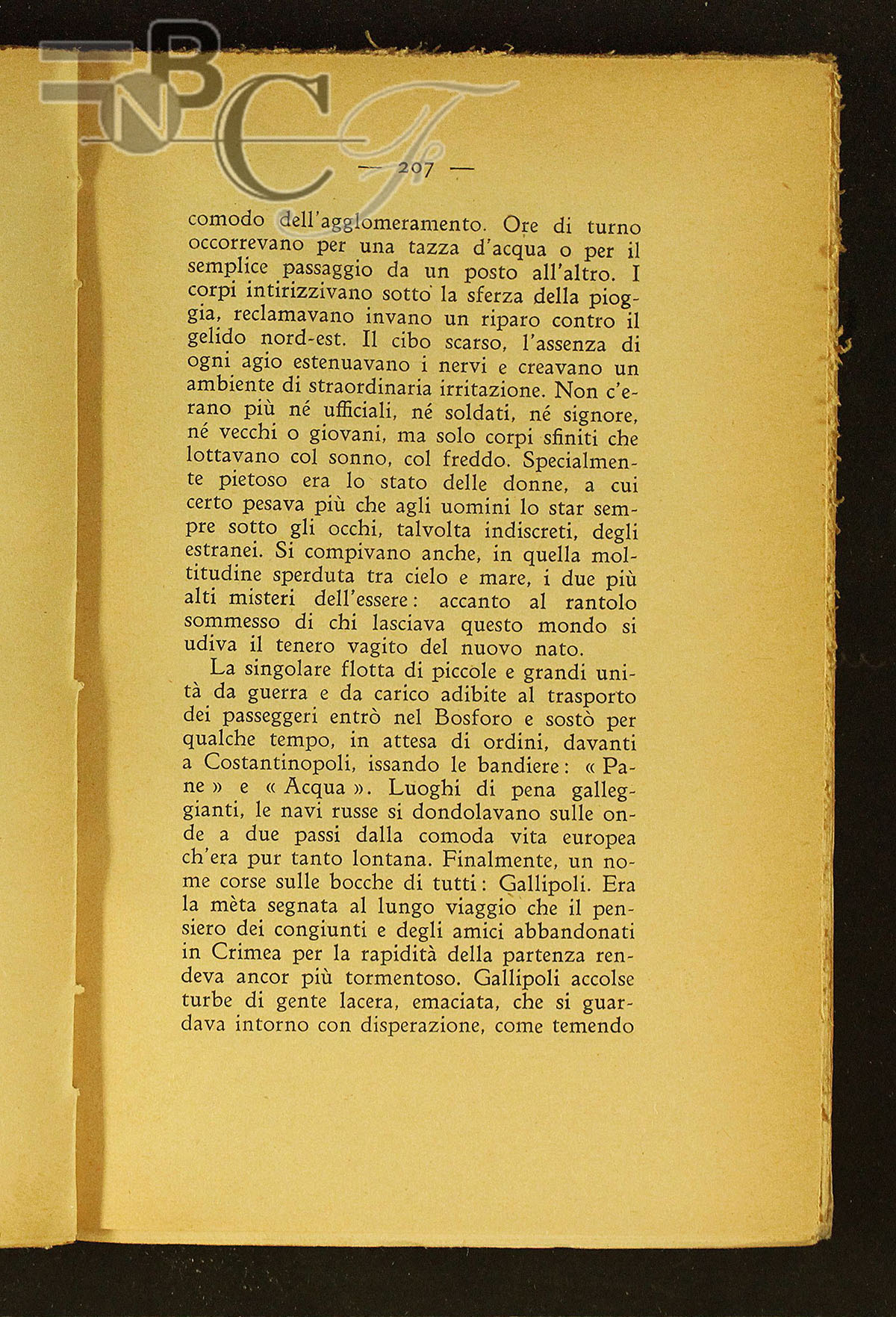 BNCF

— 207 —

comodo dell'agglomeramento. Ore di turno occorrevano per una tazza d'acqua o per il semplice passaggio da un posto all'altro. I corpi intirizzivano sotto la sferza della pioggia, reclamavano invano un riparo contro il gelido nord-est. Il cibo scarso, l'assenza di ogni agio estenuavano i nervi e creavano un ambiente di straordinaria irritazione. Non c'erano più né ufficiali, né soldati, né signore, né vecchi o giovani, ma solo corpi sfiniti che lottavano col sonno, col freddo. Specialmente pietoso era lo stato delle donne, a cui certo pesava più che agli uomini lo star sempre sotto gli occhi, talvolta indiscreti, degli estranei. Si compivano anche, in quella moltitudine sperduta tra cielo e mare, i due più alti misteri dell'essere: accanto al rantolo sommesso di chi lasciava questo mondo si udiva il tenero vagito del nuovo nato.

La singolare flotta di piccole e grandi unità da guerra e da carico adibite al trasporto dei passeggeri entrò nel Bosforo e sostò per qualche tempo, in attesa di ordini, davanti a Costantinopoli, issando le bandiere: « Pane » e « Acqua ». Luoghi di pena galleggianti, le navi russe si dondolavano sulle onde a due passi dalla comoda vita europea ch'era pur tanto lontana. Finalmente, un nome corse sulle bocche di tutti: Gallipoli. Era la mèta segnata al lungo viaggio che il pensiero dei congiunti e degli amici abbandonati in Crimea per la rapidità della partenza rendeva ancor più tormentoso. Gallipoli accolse turbe di gente lacera, emaciata, che si guardava intorno con disperazione, come temendo